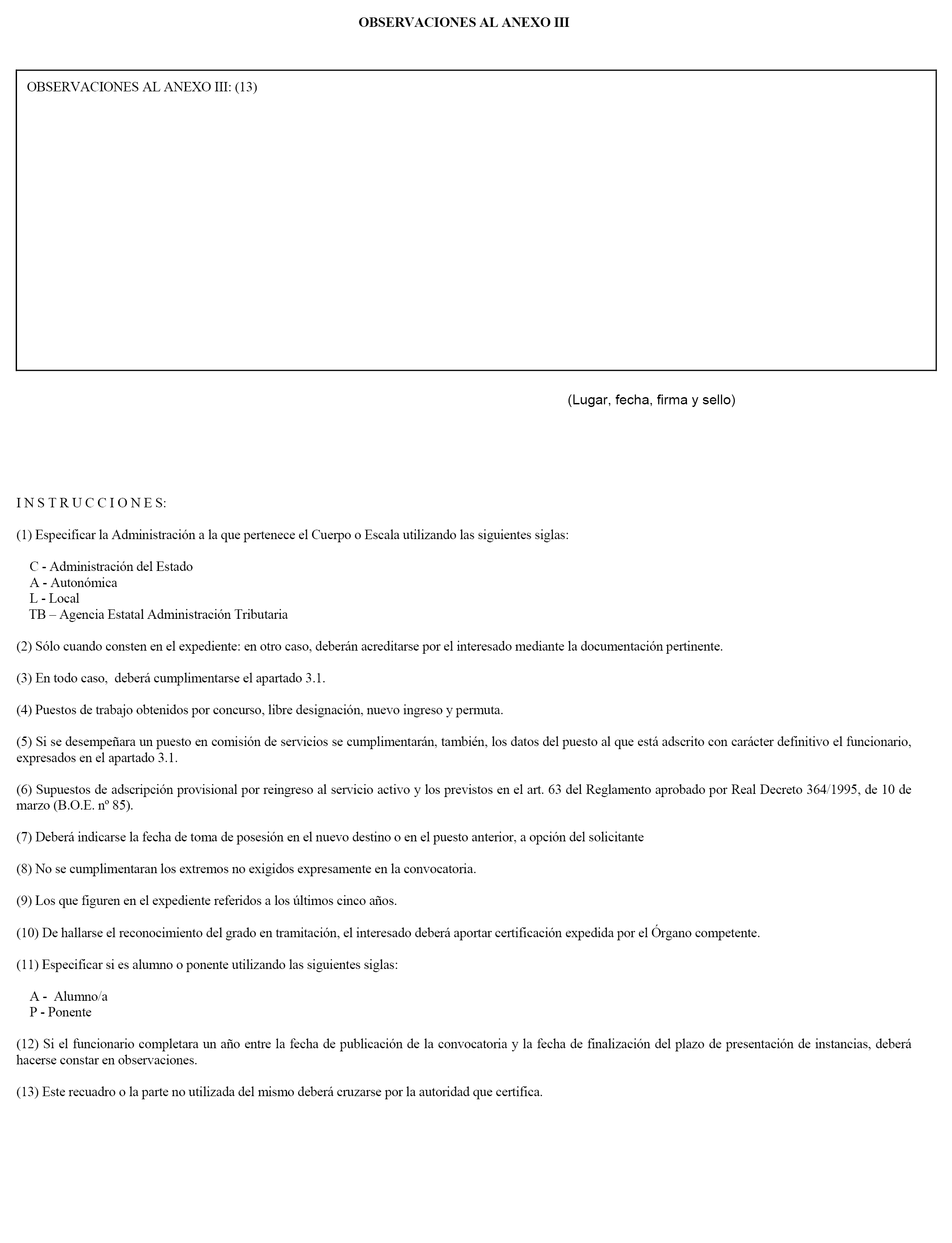 OBSERVACIONES AL ANEXO III

OBSERVACIONES AL ANEXO III: (13)

(Lugar, fecha, firma y sello)

I N S T R U C C I O N E S:

(1) Especificar la Administración a la que pertenece el Cuerpo o Escala utilizando las siguientes siglas:

C - Administración del Estado
A - Autonómica
L - Local
TB – Agencia Estatal Administración Tributaria

(2) Sólo cuando consten en el expediente: en otro caso, deberán acreditarse por el interesado mediante la documentación pertinente.

(3) En todo caso, deberá cumplimentarse el apartado 3.1.

(4) Puestos de trabajo obtenidos por concurso, libre designación, nuevo ingreso y permuta.

(5) Si se desempeñara un puesto en comisión de servicios se cumplimentarán, también, los datos del puesto al que está adscrito con carácter definitivo el funcionario, expresados en el apartado 3.1.

(6) Supuestos de adscripción provisional por reingreso al servicio activo y los previstos en el art. 63 del Reglamento aprobado por Real Decreto 364/1995, de 10 de marzo (B.O.E. nº 85).

(7) Deberá indicarse la fecha de toma de posesión en el nuevo destino o en el puesto anterior, a opción del solicitante

(8) No se cumplimentaran los extremos no exigidos expresamente en la convocatoria.

(9) Los que figuren en el expediente referidos a los últimos cinco años.

(10) De hallarse el reconocimiento del grado en tramitación, el interesado deberá aportar certificación expedida por el Órgano competente.

(11) Especificar si es alumno o ponente utilizando las siguientes siglas:

A - Alumno/a
P - Ponente

(12) Si el funcionario completara un año entre la fecha de publicación de la convocatoria y la fecha de finalización del plazo de presentación de instancias, deberá hacerse constar en observaciones.

(13) Este recuadro o la parte no utilizada del mismo deberá cruzarse por la autoridad que certifica.